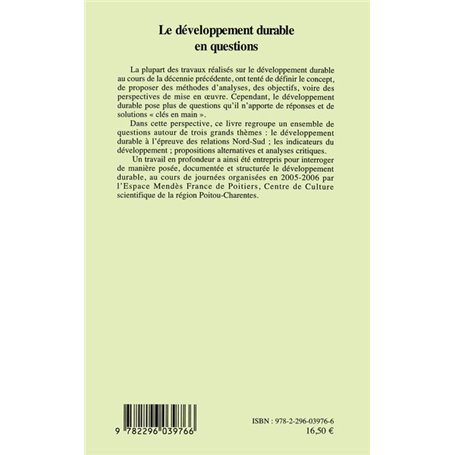 Le développement durable en questions

La plupart des travaux réalisés sur le développement durable au cours de la décennie précédente, ont tenté de définir le concept, de proposer des méthodes d'analyses, des objectifs, voire des perspectives de mise en œuvre. Cependant, le développement durable pose plus de questions qu'il n'apporte de réponses et de solutions « clés en main ».

Dans cette perspective, ce livre regroupe un ensemble de questions autour de trois grands thèmes : le développement durable à l'épreuve des relations Nord-Sud ; les indicateurs du développement ; propositions alternatives et analyses critiques.

Un travail en profondeur a ainsi été entrepris pour interroger de manière posée, documentée et structurée le développement durable, au cours de journées organisées en 2005-2006 par l'Espace Mendès France de Poitiers, Centre de Culture scientifique de la région Poitou-Charentes.

9 782296 039766

ISBN : 978-2-296-03976-6
16,50 €